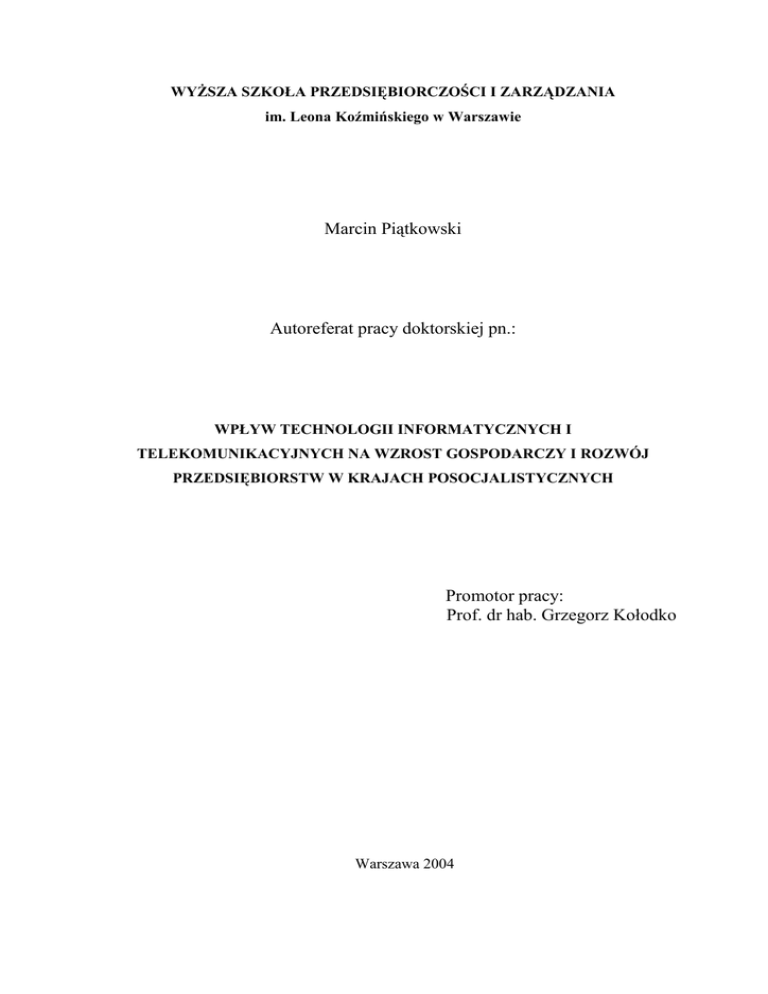 WYŻSZA SZKOŁA PRZEDSIĘBIORCZOŚCI I ZARZĄDZANIA
im. Leona Koźmińskiego w Warszawie

Marcin Piątkowski

Autoreferat pracy doktorskiej pn.:

WPŁYW TECHNOLOGII INFORMATYCZNYCH I TELEKOMUNIKACYJNYCH NA WZROST GOSPODARCZY I ROZWÓJ PRZEDSIĘBIORSTW W KRAJACH POSOCJALISTYCZNYCH

Promotor pracy:
Prof. dr hab. Grzegorz Kołodko

Warszawa 2004